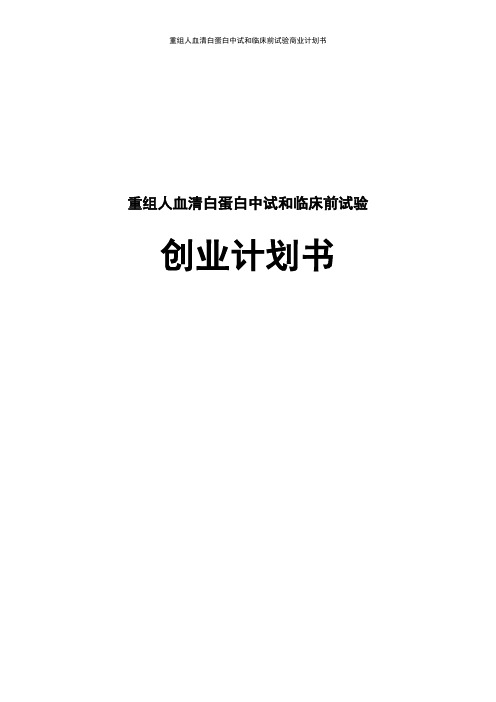 重组人血清白蛋白中试和临床前试验商业计划书

重组人血清白蛋白中试和临床前试验

创业计划书